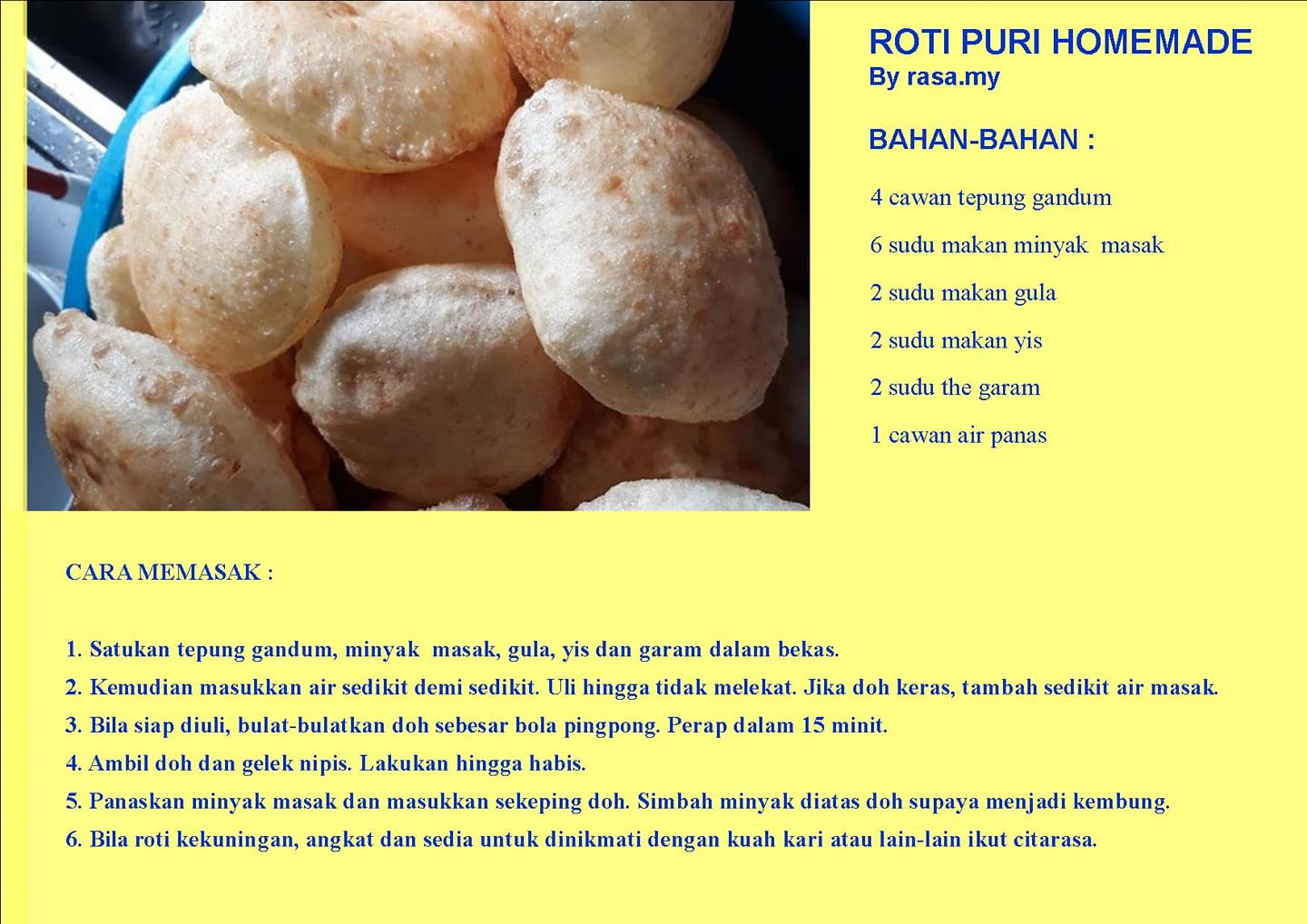 ROTI PURI HOMEMADE
By rasa.my

BAHAN-BAHAN :

4 cawan tepung gandum

6 sudu makan minyak masak

2 sudu makan gula

2 sudu makan yis

2 sudu the garam

1 cawan air panas

CARA MEMASAK :

1. Satukan tepung gandum, minyak masak, gula, yis dan garam dalam bekas.
2. Kemudian masukkan air sedikit demi sedikit. Uli hingga tidak melekat. Jika doh keras, tambah sedikit air masak.
3. Bila siap diuli, bulat-bulatkan doh sebesar bola pingpong. Perap dalam 15 minit.
4. Ambil doh dan gelek nipis. Lakukan hingga habis.
5. Panaskan minyak masak dan masukkan sekeping doh. Simbah minyak diatas doh supaya menjadi kembung.
6. Bila roti kekuningan, angkat dan sedia untuk dinikmati dengan kuah kari atau lain-lain ikut citarasa.